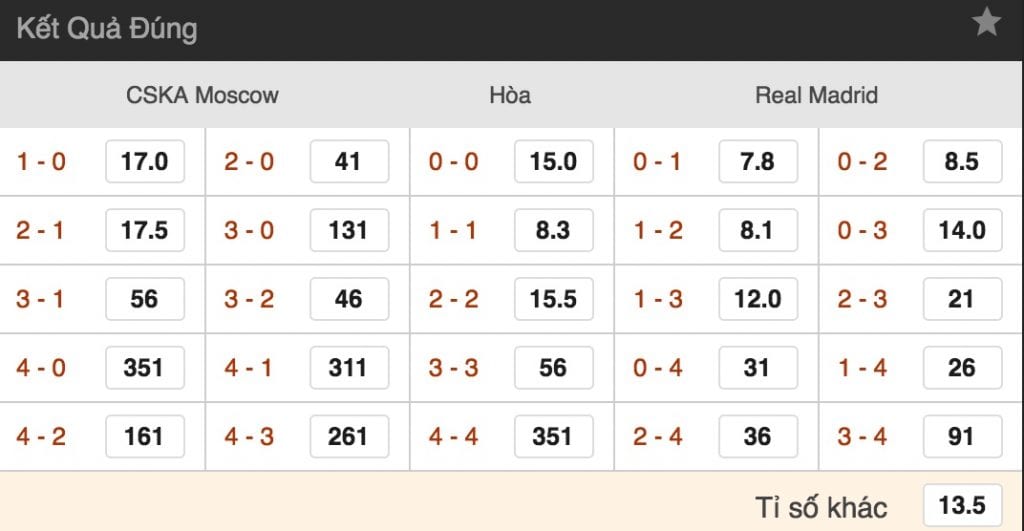 Kết Quả Đúng

| CSKA Moscow | | | | Hòa | | Real Madrid | | | |
|---|---|---|---|---|---|---|---|---|---|
| 1 - 0 | 17.0 | 2 - 0 | 41 | 0 - 0 | 15.0 | 0 - 1 | 7.8 | 0 - 2 | 8.5 |
| 2 - 1 | 17.5 | 3 - 0 | 131 | 1 - 1 | 8.3 | 1 - 2 | 8.1 | 0 - 3 | 14.0 |
| 3 - 1 | 56 | 3 - 2 | 46 | 2 - 2 | 15.5 | 1 - 3 | 12.0 | 2 - 3 | 21 |
| 4 - 0 | 351 | 4 - 1 | 311 | 3 - 3 | 56 | 0 - 4 | 31 | 1 - 4 | 26 |
| 4 - 2 | 161 | 4 - 3 | 261 | 4 - 4 | 351 | 2 - 4 | 36 | 3 - 4 | 91 |

Tỉ số khác 13.5